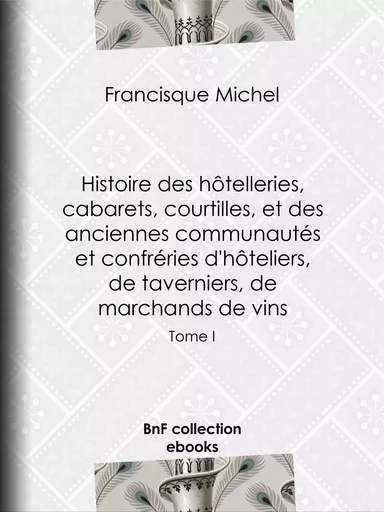 Francisque Michel

Histoire des hôtelleries, cabarets, courtilles, et des anciennes communautés et confréries d'hôteliers, de taverniers, de marchands de vins

Tome I

BnF collection ebooks